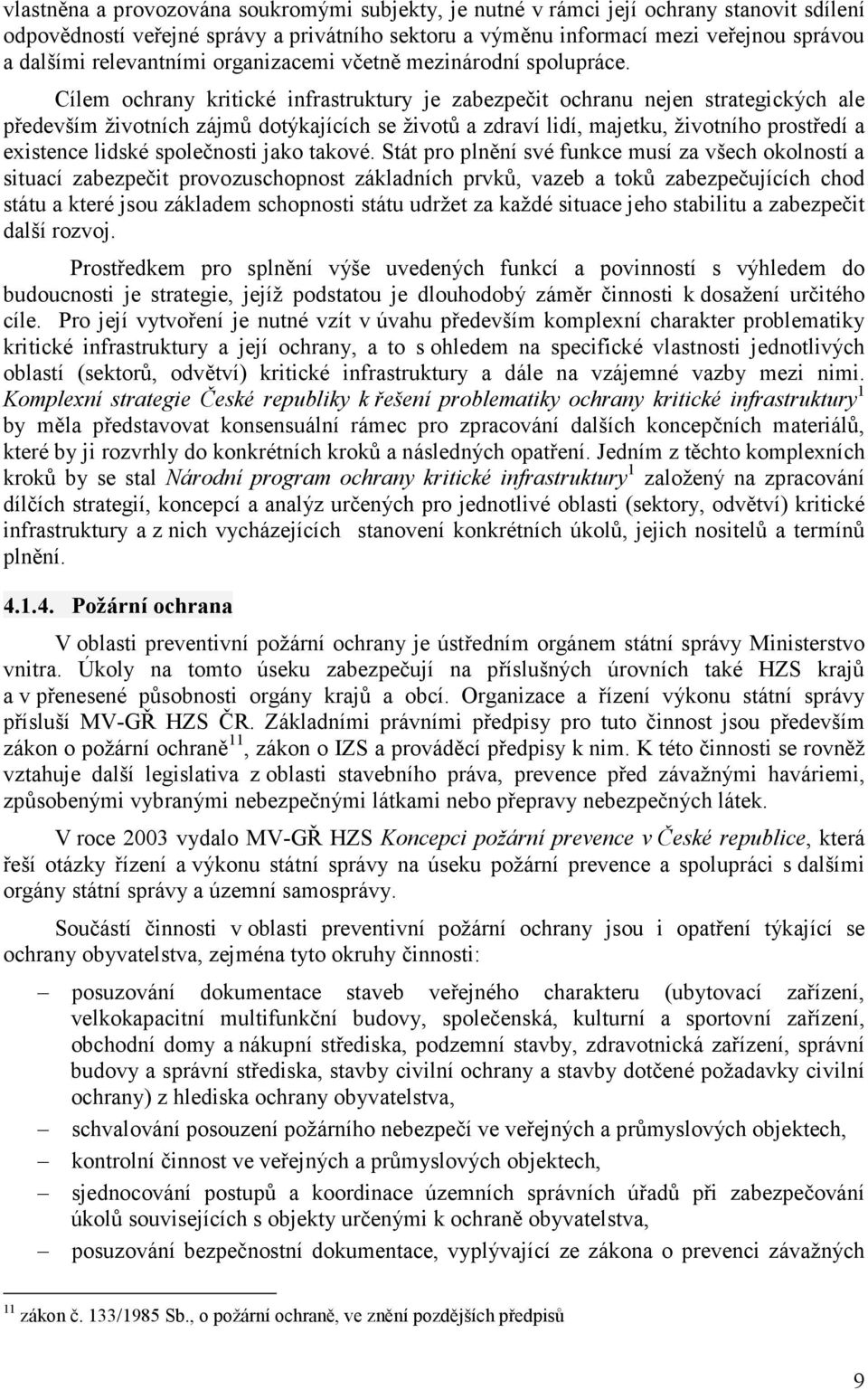 vlastněna a provozována soukromými subjekty, je nutné v rámci její ochrany stanovit sdílení odpovědností veřejné správy a privátního sektoru a výměnu informací mezi veřejnou správou a dalšími relevantními organizacemi včetně mezinárodní spolupráce.

Cílem ochrany kritické infrastruktury je zabezpečit ochranu nejen strategických ale především životních zájmů dotýkajících se životů a zdraví lidí, majetku, životního prostředí a existence lidské společnosti jako takové. Stát pro plnění své funkce musí za všech okolností a situací zabezpečit provozuschopnost základních prvků, vazeb a toků zabezpečujících chod státu a které jsou základem schopnosti státu udržet za každé situace jeho stabilitu a zabezpečit další rozvoj.

Prostředkem pro splnění výše uvedených funkcí a povinností s výhledem do budoucnosti je strategie, jejíž podstatou je dlouhodobý záměr činnosti k dosažení určitého cíle. Pro její vytvoření je nutné vzít v úvahu především komplexní charakter problematiky kritické infrastruktury a její ochrany, a to s ohledem na specifické vlastnosti jednotlivých oblastí (sektorů, odvětví) kritické infrastruktury a dále na vzájemné vazby mezi nimi. Komplexní strategie České republiky k řešení problematiky ochrany kritické infrastruktury$^1$ by měla představovat konsensuální rámec pro zpracování dalších koncepčních materiálů, které by ji rozvrhly do konkrétních kroků a následných opatření. Jedním z těchto komplexních kroků by se stal Národní program ochrany kritické infrastruktury$^1$ založený na zpracování dílčích strategií, koncepcí a analýz určených pro jednotlivé oblasti (sektory, odvětví) kritické infrastruktury a z nich vycházejících stanovení konkrétních úkolů, jejich nositelů a termínů plnění.

4.1.4. Požární ochrana

V oblasti preventivní požární ochrany je ústředním orgánem státní správy Ministerstvo vnitra. Úkoly na tomto úseku zabezpečují na příslušných úrovních také HZS krajů a v přenesené působnosti orgány krajů a obcí. Organizace a řízení výkonu státní správy přísluší MV-GŘ HZS ČR. Základními právními předpisy pro tuto činnost jsou především zákon o požární ochraně$^{11}$, zákon o IZS a prováděcí předpisy k nim. K této činnosti se rovněž vztahuje další legislativa z oblasti stavebního práva, prevence před závažnými haváriemi, způsobenými vybranými nebezpečnými látkami nebo přepravy nebezpečných látek.

V roce 2003 vydalo MV-GŘ HZS Koncepci požární prevence v České republice, která řeší otázky řízení a výkonu státní správy na úseku požární prevence a spolupráci s dalšími orgány státní správy a územní samosprávy.

Součástí činnosti v oblasti preventivní požární ochrany jsou i opatření týkající se ochrany obyvatelstva, zejména tyto okruhy činnosti:

– posuzování dokumentace staveb veřejného charakteru (ubytovací zařízení, velkokapacitní multifunkční budovy, společenská, kulturní a sportovní zařízení, obchodní domy a nákupní střediska, podzemní stavby, zdravotnická zařízení, správní budovy a správní střediska, stavby civilní ochrany a stavby dotčené požadavky civilní ochrany) z hlediska ochrany obyvatelstva,
– schvalování posouzení požárního nebezpečí ve veřejných a průmyslových objektech,
– kontrolní činnost ve veřejných a průmyslových objektech,
– sjednocování postupů a koordinace územních správních úřadů při zabezpečování úkolů souvisejících s objekty určenými k ochraně obyvatelstva,
– posuzování bezpečnostní dokumentace, vyplývající ze zákona o prevenci závažných

$^{11}$ zákon č. 133/1985 Sb., o požární ochraně, ve znění pozdějších předpisů

9